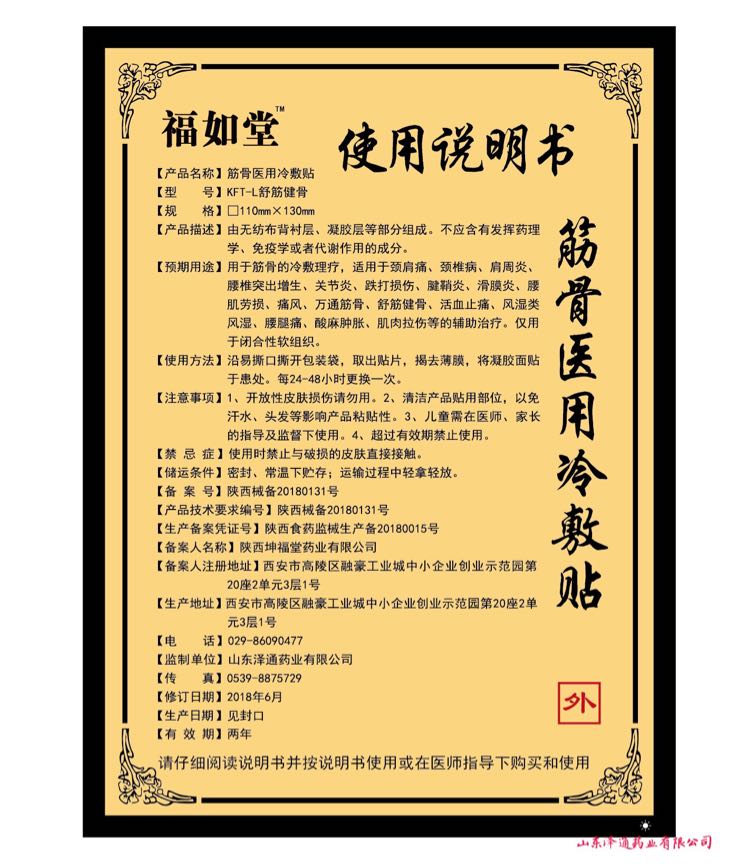 福如堂™

使用说明书

【产品名称】筋骨医用冷敷贴
【型　　号】KFT-L舒筋健骨
【规　　格】□110mm×130mm
【产品描述】由无纺布背衬层、凝胶层等部分组成。不应含有发挥药理学、免疫学或者代谢作用的成分。
【预期用途】用于筋骨的冷敷理疗，适用于颈肩痛、颈椎病、肩周炎、腰椎突出增生、关节炎、跌打损伤、腱鞘炎、滑膜炎、腰肌劳损、痛风、万通筋骨、舒筋健骨、活血止痛、风湿类风湿、腰腿痛、酸麻肿胀、肌肉拉伤等的辅助治疗。仅用于闭合性软组织。
【使用方法】沿易撕口撕开包装袋，取出贴片，揭去薄膜，将凝胶面贴于患处。每24-48小时更换一次。
【注意事项】1、开放性皮肤损伤请勿用。2、清洁产品贴用部位，以免汗水、头发等影响产品粘贴性。3、儿童需在医师、家长的指导及监督下使用。4、超过有效期禁止使用。
【禁 忌 症】使用时禁止与破损的皮肤直接接触。
【储运条件】密封、常温下贮存；运输过程中轻拿轻放。
【备 案 号】陕西械备20180131号
【产品技术要求编号】陕西械备20180131号
【生产备案凭证号】陕西食药监械生产备20180015号
【备案人名称】陕西坤福堂药业有限公司
【备案人注册地址】西安市高陵区融豪工业城中小企业创业示范园第20座2单元3层1号
【生产地址】西安市高陵区融豪工业城中小企业创业示范园第20座2单元3层1号
【电　　话】029-86090477
【监制单位】山东泽通药业有限公司
【传　　真】0539-8875729
【修订日期】2018年6月
【生产日期】见封口
【有 效 期】两年

筋骨医用冷敷贴

外

请仔细阅读说明书并按说明书使用或在医师指导下购买和使用

山东泽通药业有限公司